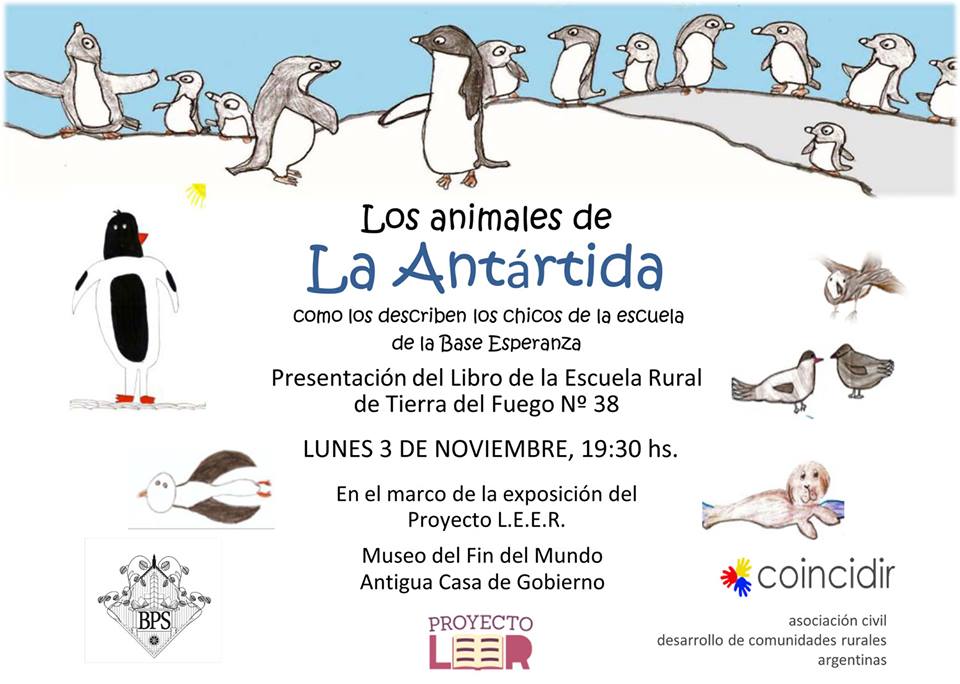 Los animales de
La Antártida
como los describen los chicos de la escuela
de la Base Esperanza

Presentación del Libro de la Escuela Rural
de Tierra del Fuego Nº 38

LUNES 3 DE NOVIEMBRE, 19:30 hs.

En el marco de la exposición del
Proyecto L.E.E.R.

Museo del Fin del Mundo
Antigua Casa de Gobierno

BPS

PROYECTO
LEER

coincidir

asociación civil
desarrollo de comunidades rurales
argentinas